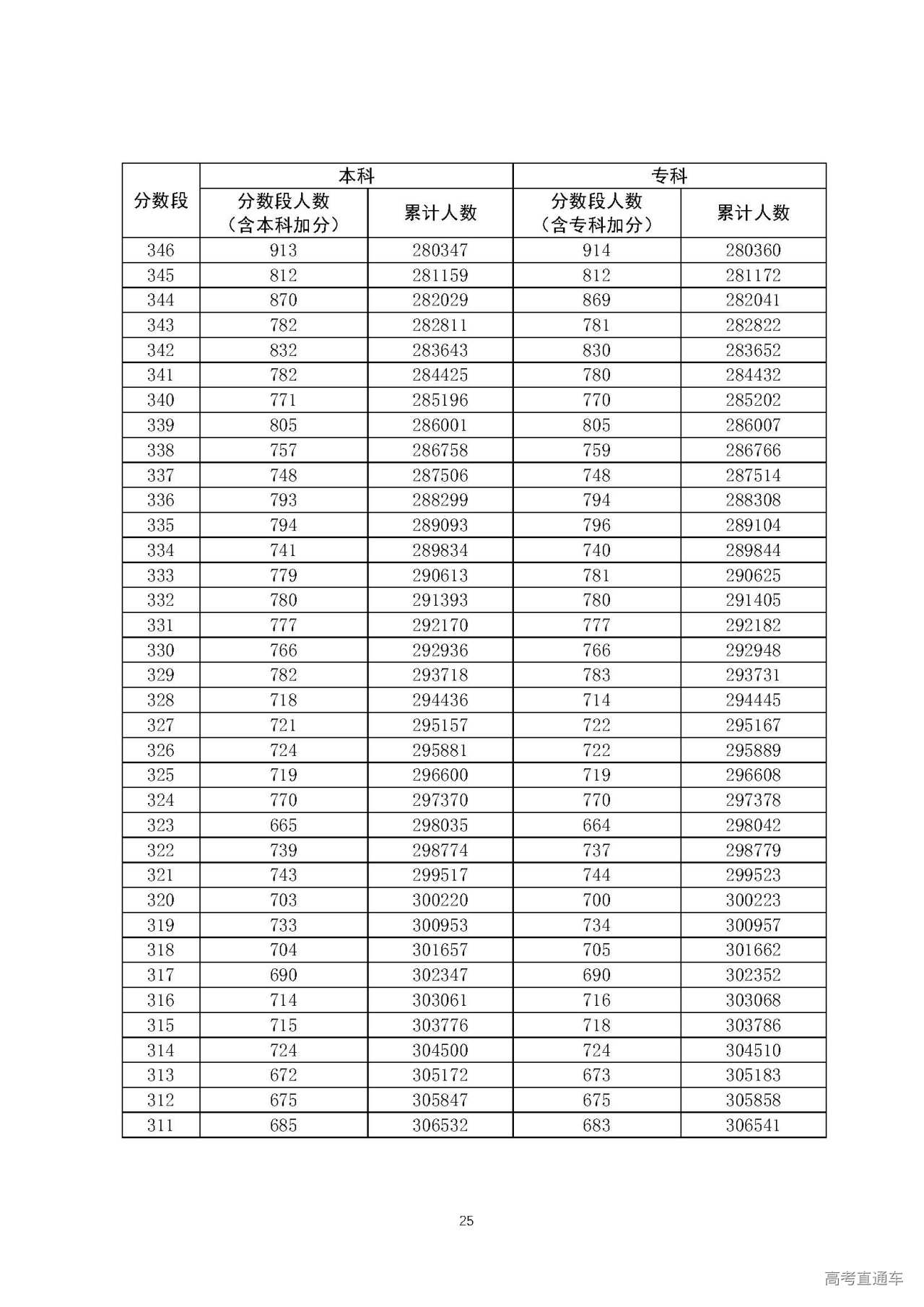 | 分数段 | 本科 分数段人数（含本科加分） | 本科 累计人数 | 专科 分数段人数（含专科加分） | 专科 累计人数 |
|---|---|---|---|---|
| 346 | 913 | 280347 | 914 | 280360 |
| 345 | 812 | 281159 | 812 | 281172 |
| 344 | 870 | 282029 | 869 | 282041 |
| 343 | 782 | 282811 | 781 | 282822 |
| 342 | 832 | 283643 | 830 | 283652 |
| 341 | 782 | 284425 | 780 | 284432 |
| 340 | 771 | 285196 | 770 | 285202 |
| 339 | 805 | 286001 | 805 | 286007 |
| 338 | 757 | 286758 | 759 | 286766 |
| 337 | 748 | 287506 | 748 | 287514 |
| 336 | 793 | 288299 | 794 | 288308 |
| 335 | 794 | 289093 | 796 | 289104 |
| 334 | 741 | 289834 | 740 | 289844 |
| 333 | 779 | 290613 | 781 | 290625 |
| 332 | 780 | 291393 | 780 | 291405 |
| 331 | 777 | 292170 | 777 | 292182 |
| 330 | 766 | 292936 | 766 | 292948 |
| 329 | 782 | 293718 | 783 | 293731 |
| 328 | 718 | 294436 | 714 | 294445 |
| 327 | 721 | 295157 | 722 | 295167 |
| 326 | 724 | 295881 | 722 | 295889 |
| 325 | 719 | 296600 | 719 | 296608 |
| 324 | 770 | 297370 | 770 | 297378 |
| 323 | 665 | 298035 | 664 | 298042 |
| 322 | 739 | 298774 | 737 | 298779 |
| 321 | 743 | 299517 | 744 | 299523 |
| 320 | 703 | 300220 | 700 | 300223 |
| 319 | 733 | 300953 | 734 | 300957 |
| 318 | 704 | 301657 | 705 | 301662 |
| 317 | 690 | 302347 | 690 | 302352 |
| 316 | 714 | 303061 | 716 | 303068 |
| 315 | 715 | 303776 | 718 | 303786 |
| 314 | 724 | 304500 | 724 | 304510 |
| 313 | 672 | 305172 | 673 | 305183 |
| 312 | 675 | 305847 | 675 | 305858 |
| 311 | 685 | 306532 | 683 | 306541 |

25

高考直通车